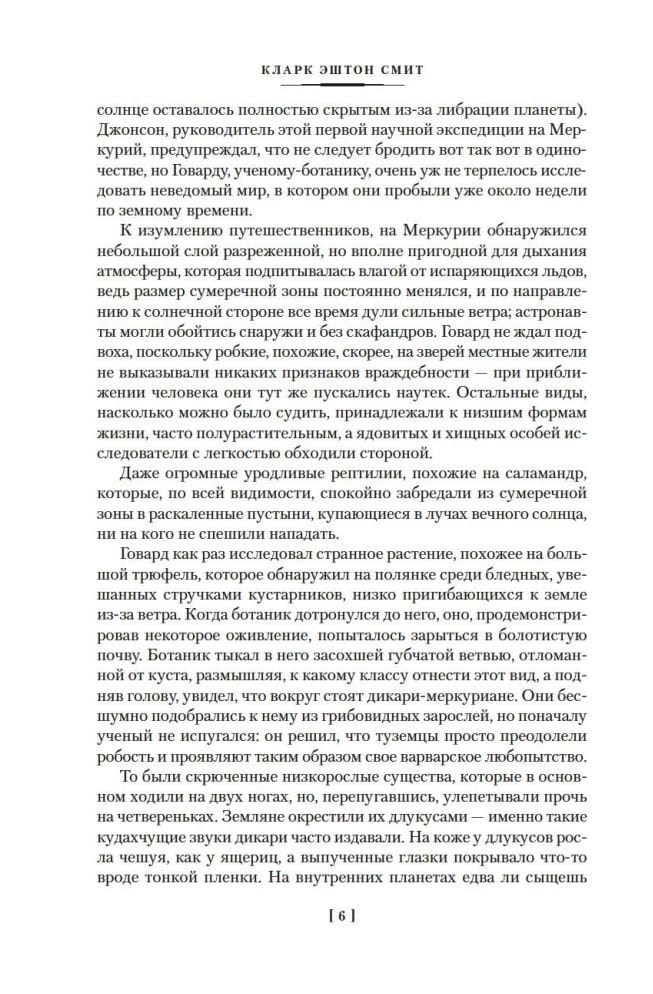 КЛАРК ЭШТОН СМИТ

солнце оставалось полностью скрытым из-за либрации планеты). Джонсон, руководитель этой первой научной экспедиции на Меркурий, предупреждал, что не следует бродить вот так вот в одиночестве, но Говарду, ученому-ботанику, очень уж не терпелось исследовать неведомый мир, в котором они пробыли уже около недели по земному времени.

К изумлению путешественников, на Меркурии обнаружился небольшой слой разреженной, но вполне пригодной для дыхания атмосферы, которая подпитывалась влагой от испаряющихся льдов, ведь размер сумеречной зоны постоянно менялся, и по направлению к солнечной стороне все время дули сильные ветра; астронавты могли обойтись снаружи и без скафандров. Говард не ждал подвоха, поскольку робкие, похожие, скорее, на зверей местные жители не выказывали никаких признаков враждебности — при приближении человека они тут же пускались наутек. Остальные виды, насколько можно было судить, принадлежали к низшим формам жизни, часто полурастительным, а ядовитых и хищных особей исследователи с легкостью обходили стороной.

Даже огромные уродливые рептилии, похожие на саламандр, которые, по всей видимости, спокойно забредали из сумеречной зоны в раскаленные пустыни, купающиеся в лучах вечного солнца, ни на кого не спешили нападать.

Говард как раз исследовал странное растение, похожее на большой трюфель, которое обнаружил на полянке среди бледных, увешанных стручками кустарников, низко пригибающихся к земле из-за ветра. Когда ботаник дотронулся до него, оно, продемонстрировав некоторое оживление, попыталось зарыться в болотистую почву. Ботаник тыкал в него засохшей губчатой ветвью, отломанной от куста, размышляя, к какому классу отнести этот вид, а подняв голову, увидел, что вокруг стоят дикари-меркуриане. Они бесшумно подобрались к нему из грибовидных зарослей, но поначалу ученый не испугался: он решил, что туземцы просто преодолели робость и проявляют таким образом свое варварское любопытство.

То были скрюченные низкорослые существа, которые в основном ходили на двух ногах, но, перепугавшись, улепетывали прочь на четвереньках. Земляне окрестили их длукусами — именно такие кудахчущие звуки дикари часто издавали. На коже у длукусов росла чешуя, как у ящериц, а выпученные глазки покрывало что-то вроде тонкой пленки. На внутренних планетах едва ли сыщешь

[ 6 ]